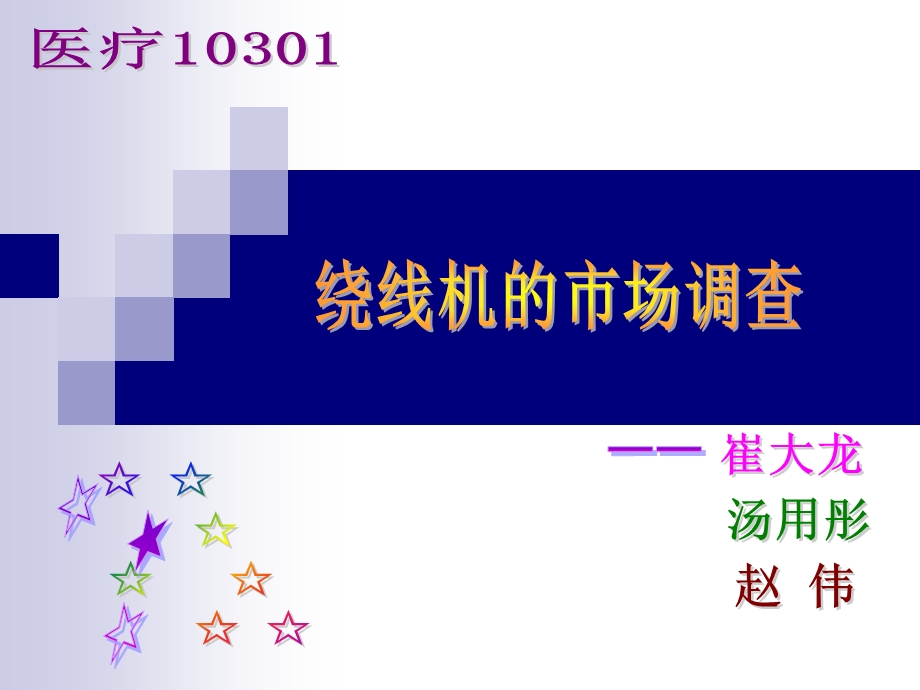 医疗10301

绕线机的市场调查

—— 崔大龙
汤用彤
赵 伟